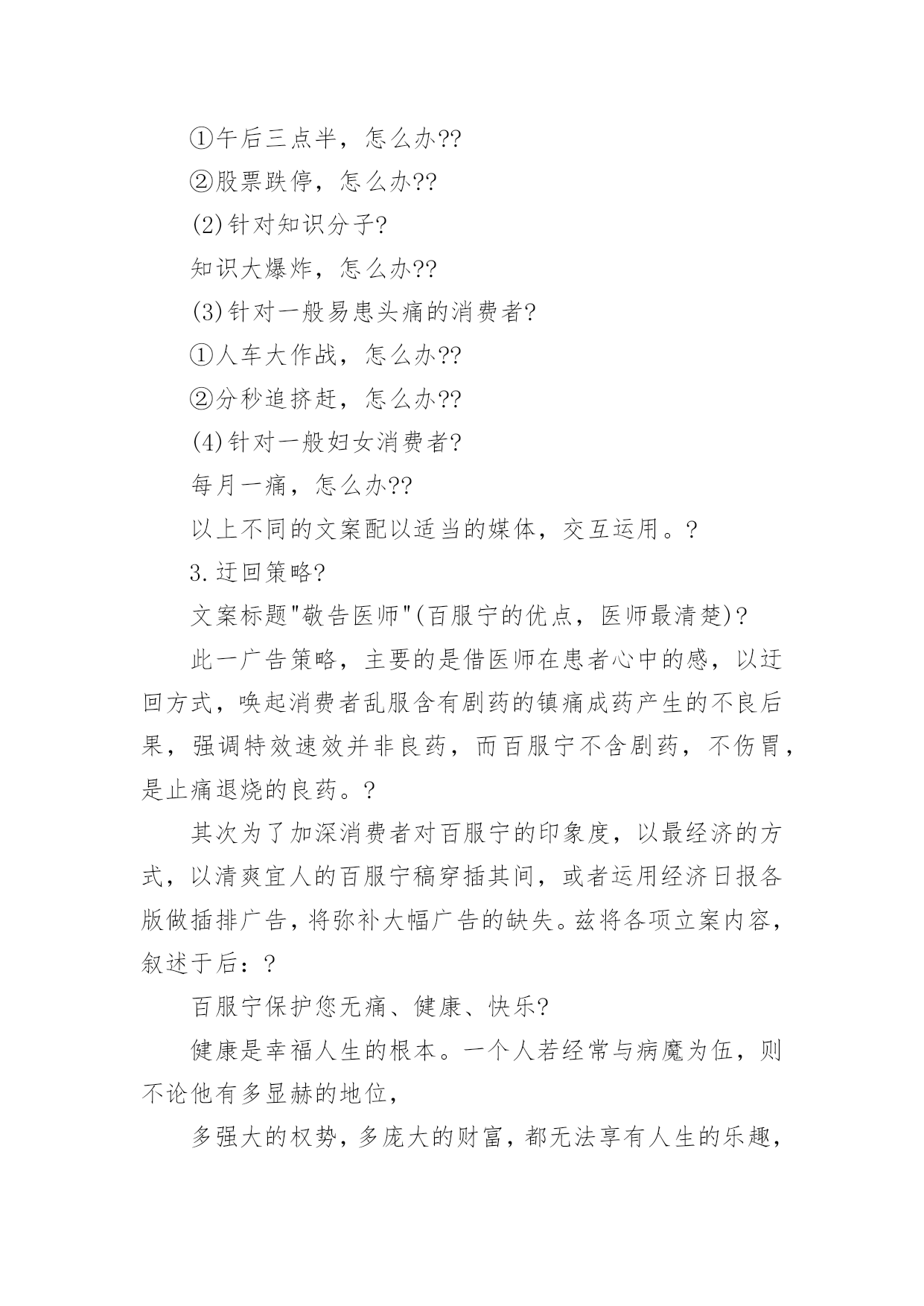 ①午后三点半，怎么办??

②股票跌停，怎么办??

(2)针对知识分子?

知识大爆炸，怎么办??

(3)针对一般易患头痛的消费者?

①人车大作战，怎么办??

②分秒追挤赶，怎么办??

(4)针对一般妇女消费者?

每月一痛，怎么办??

以上不同的文案配以适当的媒体，交互运用。?

3.迂回策略?

文案标题"敬告医师"(百服宁的优点，医师最清楚)?

此一广告策略，主要的是借医师在患者心中的感，以迂回方式，唤起消费者乱服含有剧药的镇痛成药产生的不良后果，强调特效速效并非良药，而百服宁不含剧药，不伤胃，是止痛退烧的良药。?

其次为了加深消费者对百服宁的印象度，以最经济的方式，以清爽宜人的百服宁稿穿插其间，或者运用经济日报各版做插排广告，将弥补大幅广告的缺失。兹将各项立案内容，叙述于后：?

百服宁保护您无痛、健康、快乐?

健康是幸福人生的根本。一个人若经常与病魔为伍，则不论他有多显赫的地位，

多强大的权势，多庞大的财富，都无法享有人生的乐趣，